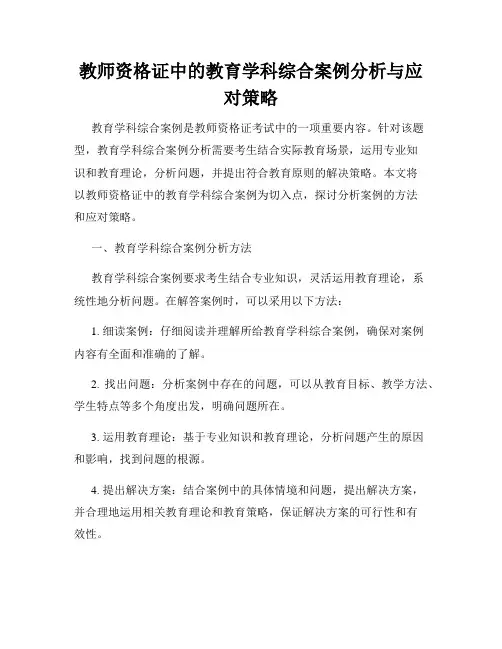 教师资格证中的教育学科综合案例分析与应对策略

教育学科综合案例是教师资格证考试中的一项重要内容。针对该题型，教育学科综合案例分析需要考生结合实际教育场景，运用专业知识和教育理论，分析问题，并提出符合教育原则的解决策略。本文将以教师资格证中的教育学科综合案例为切入点，探讨分析案例的方法和应对策略。

一、教育学科综合案例分析方法

教育学科综合案例要求考生结合专业知识，灵活运用教育理论，系统性地分析问题。在解答案例时，可以采用以下方法：

1. 细读案例：仔细阅读并理解所给教育学科综合案例，确保对案例内容有全面和准确的了解。

2. 找出问题：分析案例中存在的问题，可以从教育目标、教学方法、学生特点等多个角度出发，明确问题所在。

3. 运用教育理论：基于专业知识和教育理论，分析问题产生的原因和影响，找到问题的根源。

4. 提出解决方案：结合案例中的具体情境和问题，提出解决方案，并合理地运用相关教育理论和教育策略，保证解决方案的可行性和有效性。